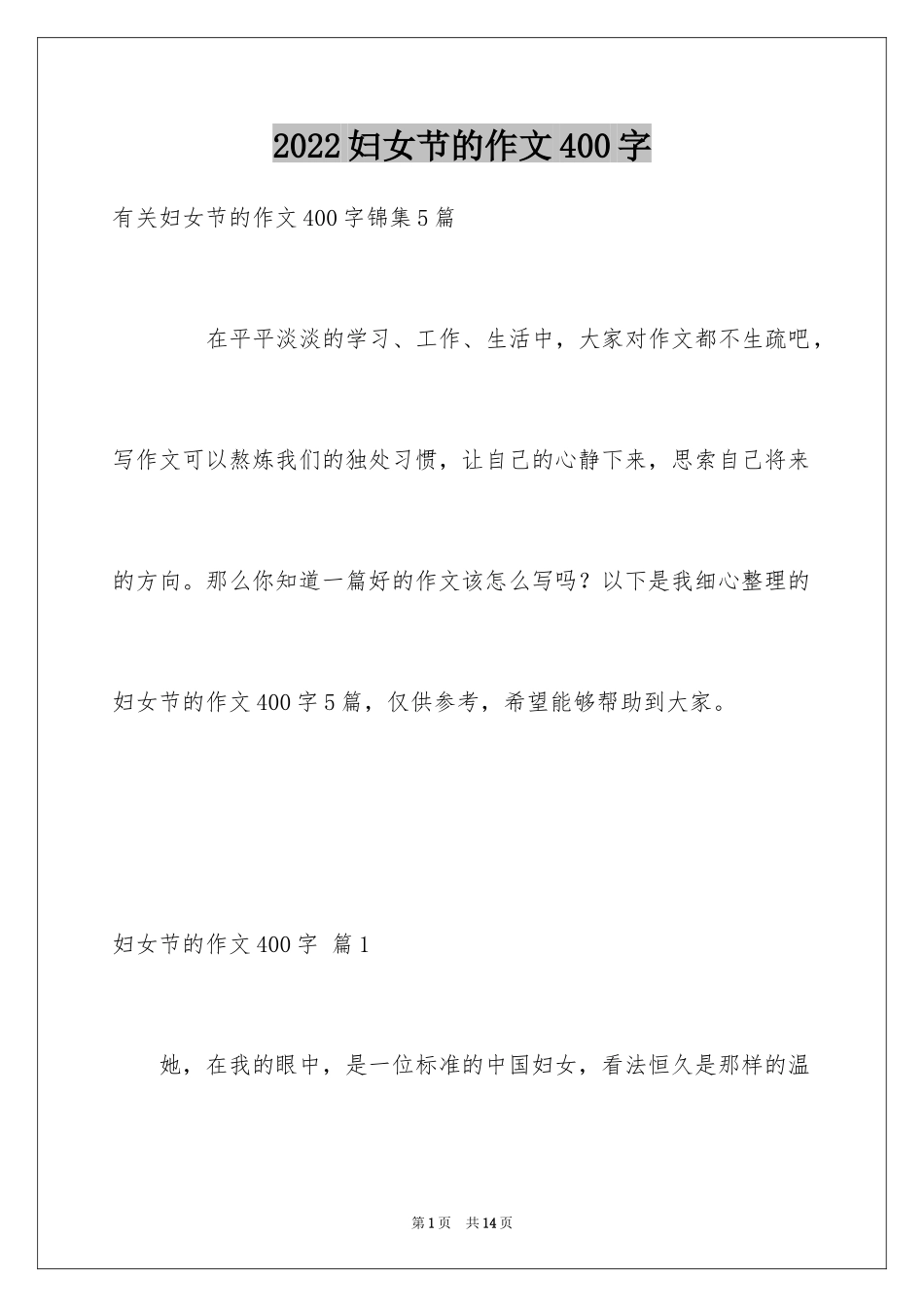 2022妇女节的作文400字

有关妇女节的作文400字锦集5篇

在平平淡淡的学习、工作、生活中，大家对作文都不生疏吧，写作文可以熬炼我们的独处习惯，让自己的心静下来，思索自己将来的方向。那么你知道一篇好的作文该怎么写吗？以下是我细心整理的妇女节的作文400字5篇，仅供参考，希望能够帮助到大家。

妇女节的作文400字 篇1

她，在我的眼中，是一位标准的中国妇女，看法恒久是那样的温

第1页 共14页